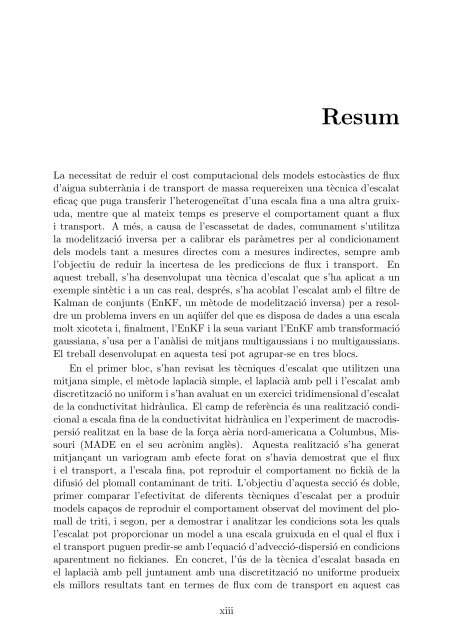 Resum

La necessitat de reduir el cost computacional dels models estocàstics de flux d'aigua subterrània i de transport de massa requereixen una tècnica d'escalat eficaç que puga transferir l'heterogeneïtat d'una escala fina a una altra gruixuda, mentre que al mateix temps es preserve el comportament quant a flux i transport. A més, a causa de l'escassetat de dades, comunament s'utilitza la modelització inversa per a calibrar els paràmetres per al condicionament dels models tant a mesures directes com a mesures indirectes, sempre amb l'objectiu de reduir la incertesa de les prediccions de flux i transport. En aquest treball, s'ha desenvolupat una tècnica d'escalat que s'ha aplicat a un exemple sintètic i a un cas real, després, s'ha acoblat l'escalat amb el filtre de Kalman de conjunts (EnKF, un mètode de modelització inversa) per a resoldre un problema invers en un aqüífer del que es disposa de dades a una escala molt xicoteta i, finalment, l'EnKF i la seua variant l'EnKF amb transformació gaussiana, s'usa per a l'anàlisi de mitjans multigaussians i no multigaussians. El treball desenvolupat en aquesta tesi pot agrupar-se en tres blocs.

En el primer bloc, s'han revisat les tècniques d'escalat que utilitzen una mitjana simple, el mètode laplacià simple, el laplacià amb pell i l'escalat amb discretització no uniform i s'han avaluat en un exercici tridimensional d'escalat de la conductivitat hidràulica. El camp de referència és una realització condicional a escala fina de la conductivitat hidràulica en l'experiment de macrodispersió realitzat en la base de la força aèria nord-americana a Columbus, Missouri (MADE en el seu acrònim anglès). Aquesta realització s'ha generat mitjançant un variogram amb efecte forat on s'havia demostrat que el flux i el transport, a l'escala fina, pot reproduir el comportament no fickià de la difusió del plomall contaminant de triti. L'objectiu d'aquesta secció és doble, primer comparar l'efectivitat de diferents tècniques d'escalat per a produir models capaços de reproduir el comportament observat del moviment del plomall de triti, i segon, per a demostrar i analitzar les condicions sota les quals l'escalat pot proporcionar un model a una escala gruixuda en el qual el flux i el transport puguen predir-se amb l'equació d'advecció-dispersió en condicions aparentment no fickianes. En concret, l'ús de la tècnica d'escalat basada en el laplacià amb pell juntament amb una discretització no uniforme produeix els millors resultats tant en termes de flux com de transport en aquest cas

xiii